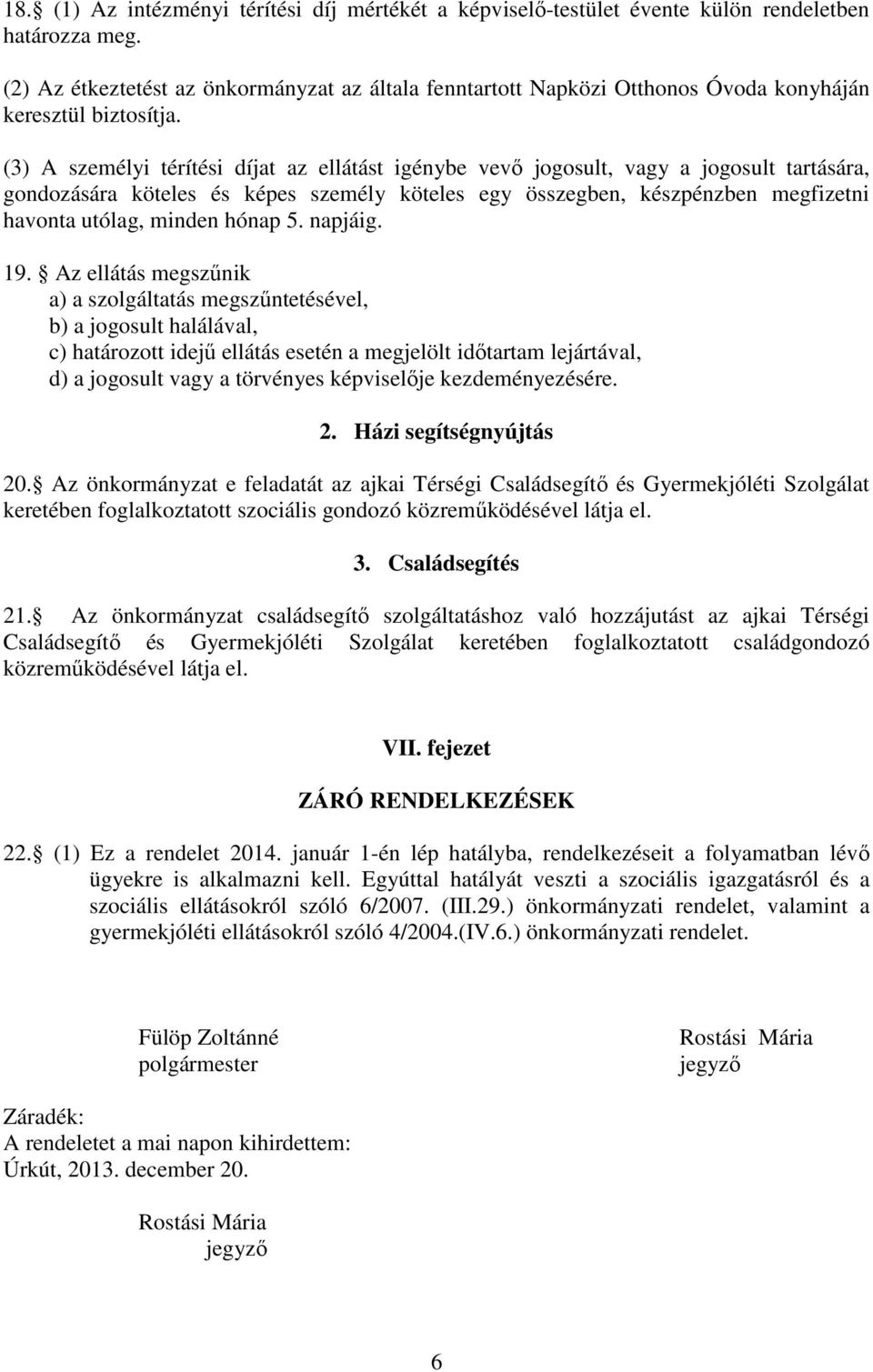 18. (1) Az intézményi térítési díj mértékét a képviselő-testület évente külön rendeletben határozza meg.

(2) Az étkeztetést az önkormányzat az általa fenntartott Napközi Otthonos Óvoda konyháján keresztül biztosítja.

(3) A személyi térítési díjat az ellátást igénybe vevő jogosult, vagy a jogosult tartására, gondozására köteles és képes személy köteles egy összegben, készpénzben megfizetni havonta utólag, minden hónap 5. napjáig.

19. Az ellátás megszűnik
a) a szolgáltatás megszűntetésével,
b) a jogosult halálával,
c) határozott idejű ellátás esetén a megjelölt időtartam lejártával,
d) a jogosult vagy a törvényes képviselője kezdeményezésére.

2. Házi segítségnyújtás

20. Az önkormányzat e feladatát az ajkai Térségi Családsegítő és Gyermekjóléti Szolgálat keretében foglalkoztatott szociális gondozó közreműködésével látja el.

3. Családsegítés

21. Az önkormányzat családsegítő szolgáltatáshoz való hozzájutást az ajkai Térségi Családsegítő és Gyermekjóléti Szolgálat keretében foglalkoztatott családgondozó közreműködésével látja el.

VII. fejezet

ZÁRÓ RENDELKEZÉSEK

22. (1) Ez a rendelet 2014. január 1-én lép hatályba, rendelkezéseit a folyamatban lévő ügyekre is alkalmazni kell. Egyúttal hatályát veszti a szociális igazgatásról és a szociális ellátásokról szóló 6/2007. (III.29.) önkormányzati rendelet, valamint a gyermekjóléti ellátásokról szóló 4/2004.(IV.6.) önkormányzati rendelet.

Fülöp Zoltánné
polgármester

Rostási Mária
jegyző

Záradék:
A rendeletet a mai napon kihirdettem:
Úrkút, 2013. december 20.

Rostási Mária
jegyző

6